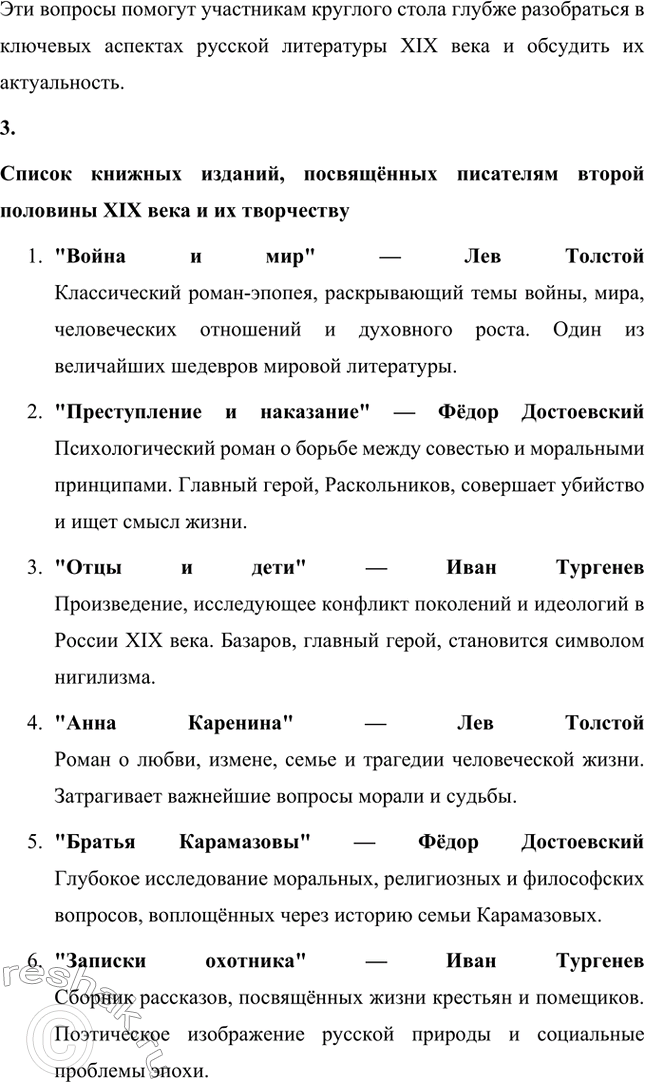 Эти вопросы помогут участникам круглого стола глубже разобраться в ключевых аспектах русской литературы XIX века и обсудить их актуальность.

3.

Список книжных изданий, посвящённых писателям второй половины XIX века и их творчеству

1. "Война и мир" — Лев Толстой
Классический роман-эпопея, раскрывающий темы войны, мира, человеческих отношений и духовного роста. Один из величайших шедевров мировой литературы.

2. "Преступление и наказание" — Фёдор Достоевский
Психологический роман о борьбе между совестью и моральными принципами. Главный герой, Раскольников, совершает убийство и ищет смысл жизни.

3. "Отцы и дети" — Иван Тургенев
Произведение, исследующее конфликт поколений и идеологий в России XIX века. Базаров, главный герой, становится символом нигилизма.

4. "Анна Каренина" — Лев Толстой
Роман о любви, измене, семье и трагедии человеческой жизни. Затрагивает важнейшие вопросы морали и судьбы.

5. "Братья Карамазовы" — Фёдор Достоевский
Глубокое исследование моральных, религиозных и философских вопросов, воплощённых через историю семьи Карамазовых.

6. "Записки охотника" — Иван Тургенев
Сборник рассказов, посвящённых жизни крестьян и помещиков. Поэтическое изображение русской природы и социальные проблемы эпохи.

reshak.ru